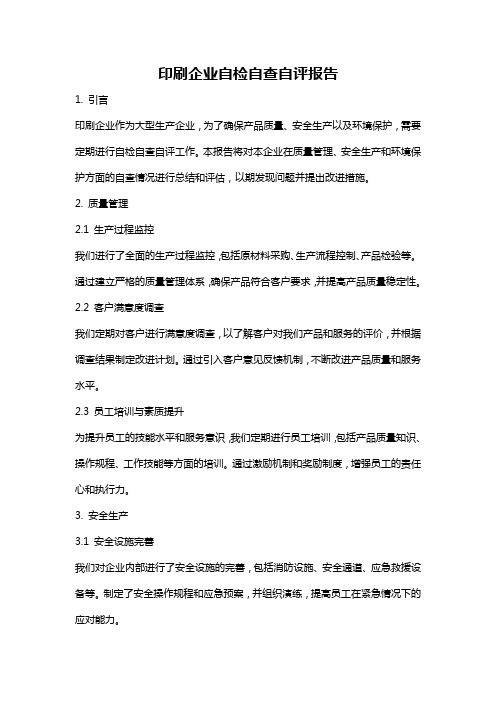 印刷企业自检自查自评报告

1. 引言

印刷企业作为大型生产企业，为了确保产品质量、安全生产以及环境保护，需要定期进行自检自查自评工作。本报告将对本企业在质量管理、安全生产和环境保护方面的自查情况进行总结和评估，以期发现问题并提出改进措施。

2. 质量管理

2.1 生产过程监控

我们进行了全面的生产过程监控，包括原材料采购、生产流程控制、产品检验等。通过建立严格的质量管理体系，确保产品符合客户要求，并提高产品质量稳定性。

2.2 客户满意度调查

我们定期对客户进行满意度调查，以了解客户对我们产品和服务的评价，并根据调查结果制定改进计划。通过引入客户意见反馈机制，不断改进产品质量和服务水平。

2.3 员工培训与素质提升

为提升员工的技能水平和服务意识，我们定期进行员工培训，包括产品质量知识、操作规程、工作技能等方面的培训。通过激励机制和奖励制度，增强员工的责任心和执行力。

3. 安全生产

3.1 安全设施完善

我们对企业内部进行了安全设施的完善，包括消防设施、安全通道、应急救援设备等。制定了安全操作规程和应急预案，并组织演练，提高员工在紧急情况下的应对能力。